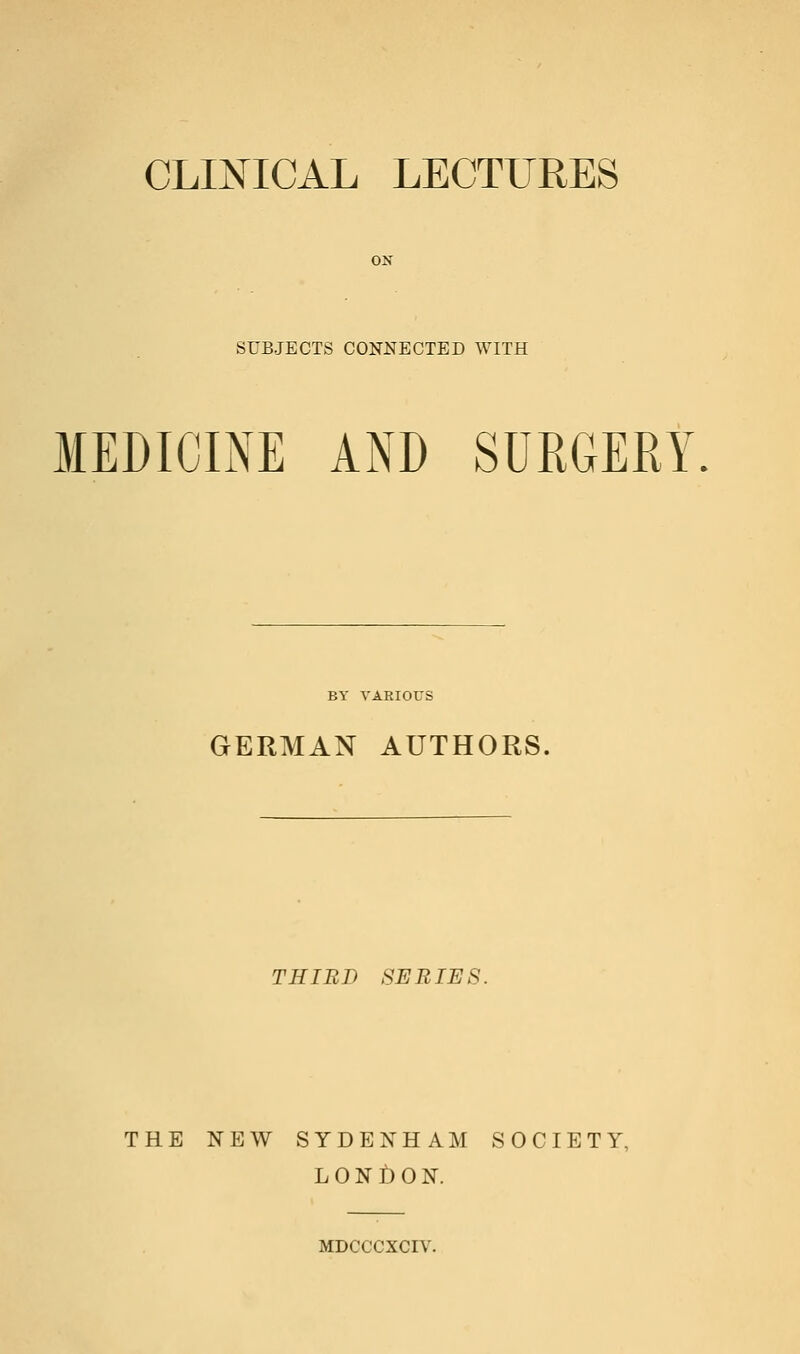 CLINICAL LECTURES

ON

SUBJECTS CONNECTED WITH

MEDICINE AND SURGERY.

BY VARIOUS

GERMAN AUTHORS.

THIRD SERIES.

THE NEW SYDENHAM SOCIETY, LONDON.

MDCCCXCIV.